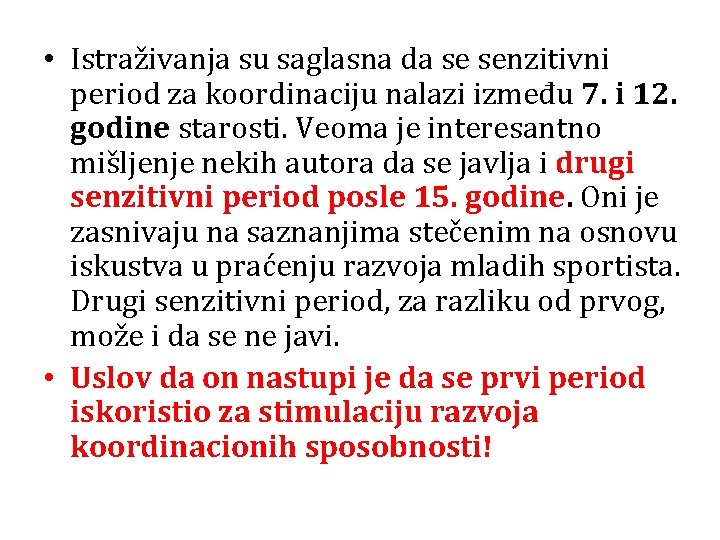 • Istraživanja su saglasna da se senzitivni period za koordinaciju nalazi između 7. i 12. godine starosti. Veoma je interesantno mišljenje nekih autora da se javlja i drugi senzitivni period posle 15. godine. Oni je zasnivaju na saznanjima stečenim na osnovu iskustva u praćenju razvoja mladih sportista. Drugi senzitivni period, za razliku od prvog, može i da se ne javi.

• Uslov da on nastupi je da se prvi period iskoristio za stimulaciju razvoja koordinacionih sposobnosti!